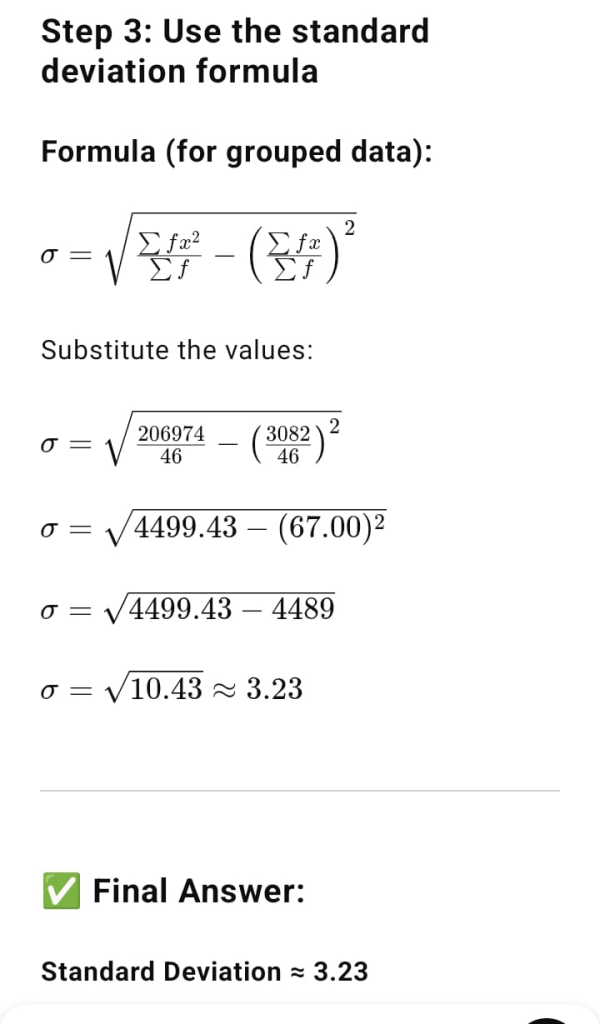 Step 3: Use the standard deviation formula

Formula (for grouped data):

$\sigma = \sqrt{\frac{\sum fx^2}{\sum f} - \left(\frac{\sum fx}{\sum f}\right)^2}$

Substitute the values:

$\sigma = \sqrt{\frac{206974}{46} - \left(\frac{3082}{46}\right)^2}$

$\sigma = \sqrt{4499.43 - (67.00)^2}$

$\sigma = \sqrt{4499.43 - 4489}$

$\sigma = \sqrt{10.43} \approx 3.23$

✅ Final Answer:

Standard Deviation ≈ 3.23